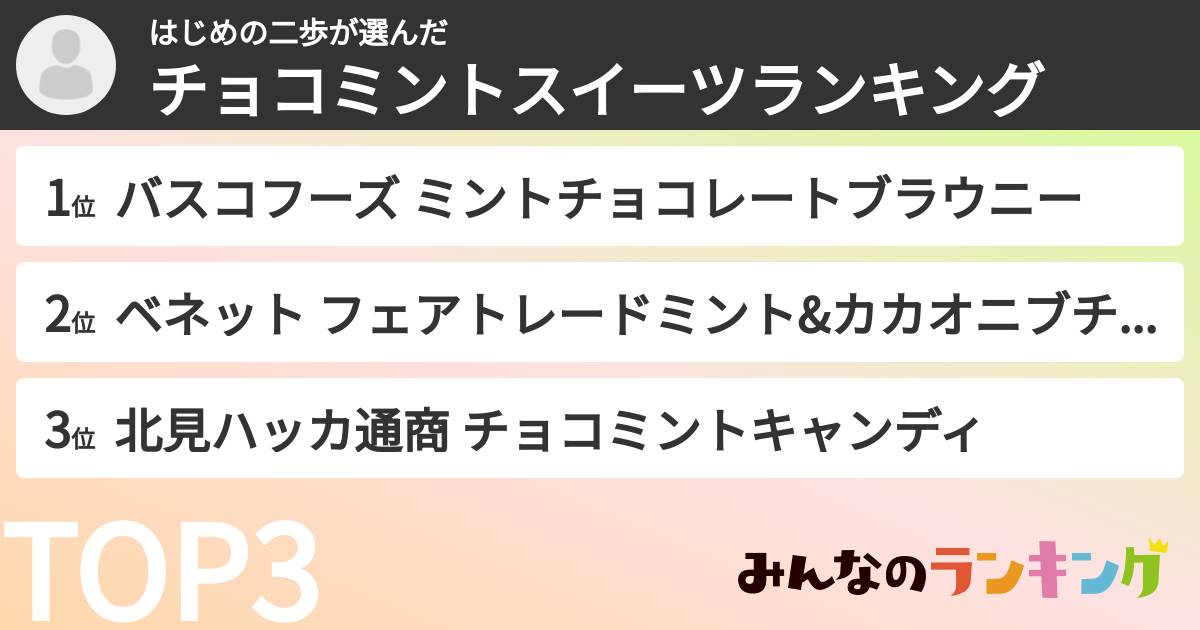 はじめの二歩が選んだ
チョコミントスイーツランキング

1位 バスコフーズ ミントチョコレートブラウニー

2位 ベネット フェアトレードミント&カカオニブチ...

3位 北見ハッカ通商 チョコミントキャンディ

TOP3

みんなのランキング